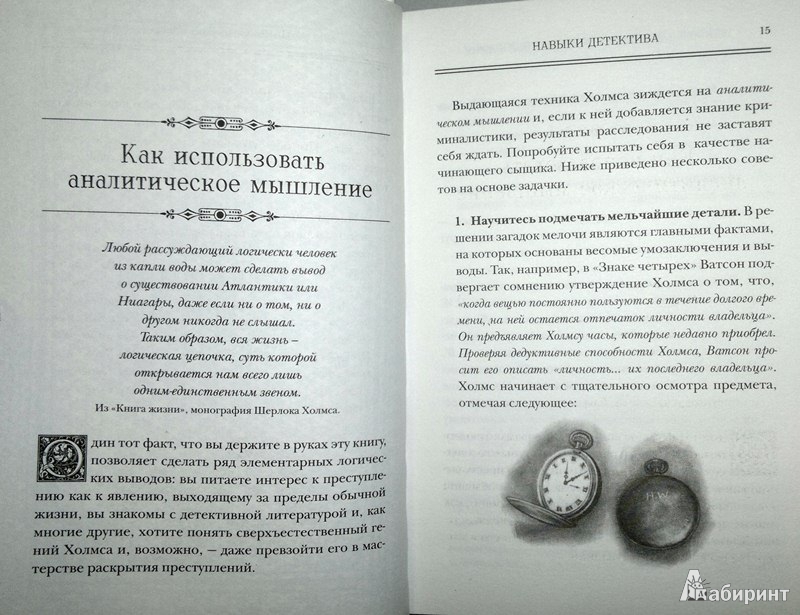 Как использовать аналитическое мышление

Любой рассуждающий логически человек из капли воды может сделать вывод о существовании Атлантики или Ниагары, даже если ни о том, ни о другом никогда не слышал. Таким образом, вся жизнь – логическая цепочка, суть которой открывается нам всего лишь одним-единственным звеном.

Из «Книга жизни», монография Шерлока Холмса.

Один тот факт, что вы держите в руках эту книгу, позволяет сделать ряд элементарных логических выводов: вы питаете интерес к преступлению как к явлению, выходящему за пределы обычной жизни, вы знакомы с детективной литературой и, как многие другие, хотите понять сверхъестественный гений Холмса и, возможно, – даже превзойти его в мастерстве раскрытия преступлений.

НАВЫКИ ДЕТЕКТИВА 15

Выдающаяся техника Холмса зиждется на аналитическом мышлении и, если к ней добавляется знание криминалистики, результаты расследования не заставят себя ждать. Попробуйте испытать себя в качестве начинающего сыщика. Ниже приведено несколько советов на основе задачки.

1. Научитесь подмечать мельчайшие детали. В решении загадок мелочи являются главными фактами, на которых основаны весомые умозаключения и выводы. Так, например, в «Знаке четырех» Ватсон подвергает сомнению утверждение Холмса о том, что, «когда вещью постоянно пользуются в течение долгого времени, на ней остается отпечаток личности владельца». Он предъявляет Холмсу часы, которые недавно приобрел. Проверяя дедуктивные способности Холмса, Ватсон просит его описать «личность... их последнего владельца». Холмс начинает с тщательного осмотра предмета, отмечая следующее:

H.W.

Лабиринт